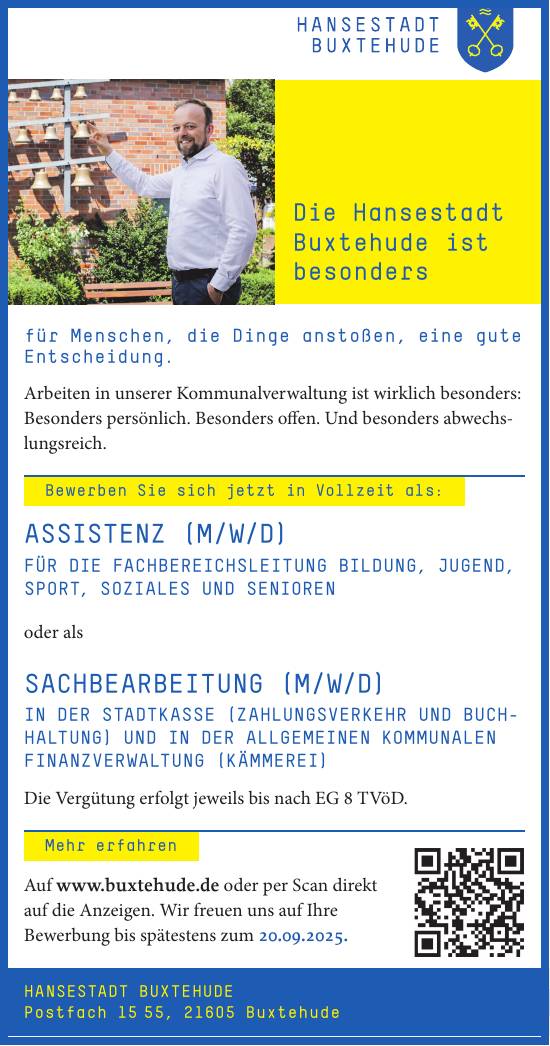 HANSESTADT
BUXTEHUDE

Die Hansestadt Buxtehude ist besonders

für Menschen, die Dinge anstoßen, eine gute Entscheidung.

Arbeiten in unserer Kommunalverwaltung ist wirklich besonders: Besonders persönlich. Besonders offen. Und besonders abwechslungsreich.

Bewerben Sie sich jetzt in Vollzeit als:

ASSISTENZ (M/W/D)

FÜR DIE FACHBEREICHSLEITUNG BILDUNG, JUGEND, SPORT, SOZIALES UND SENIOREN

oder als

SACHBEARBEITUNG (M/W/D)

IN DER STADTKASSE (ZAHLUNGSVERKEHR UND BUCHHALTUNG) UND IN DER ALLGEMEINEN KOMMUNALEN FINANZVERWALTUNG (KÄMMEREI)

Die Vergütung erfolgt jeweils bis nach EG 8 TVöD.

Mehr erfahren

Auf www.buxtehude.de oder per Scan direkt auf die Anzeigen. Wir freuen uns auf Ihre Bewerbung bis spätestens zum 20.09.2025.

HANSESTADT BUXTEHUDE
Postfach 15 55, 21605 Buxtehude